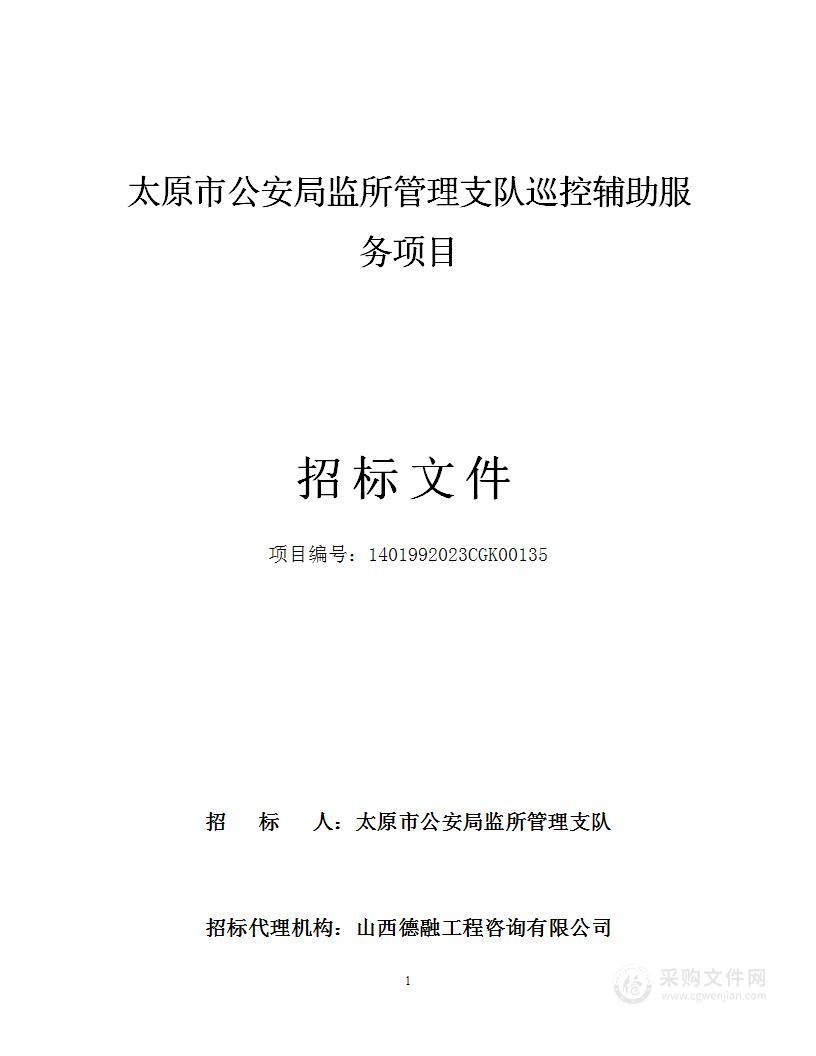 太原市公安局监所管理支队巡控辅助服务项目

招标文件

项目编号：1401992023CGK00135

招 标 人：太原市公安局监所管理支队

招标代理机构：山西德融工程咨询有限公司

1

采购文件网
www.cgwenjian.com